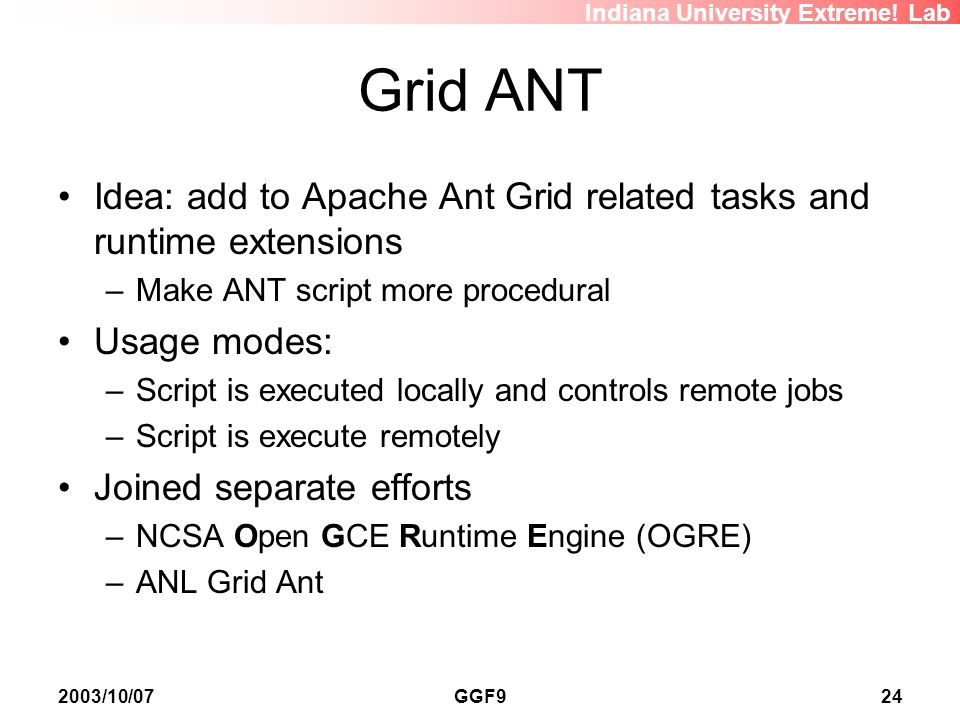 Indiana University Extreme! Lab

Grid ANT

• Idea: add to Apache Ant Grid related tasks and runtime extensions
 – Make ANT script more procedural
• Usage modes:
 – Script is executed locally and controls remote jobs
 – Script is execute remotely
• Joined separate efforts
 – NCSA Open GCE Runtime Engine (OGRE)
 – ANL Grid Ant

2003/10/07 GGF9 24